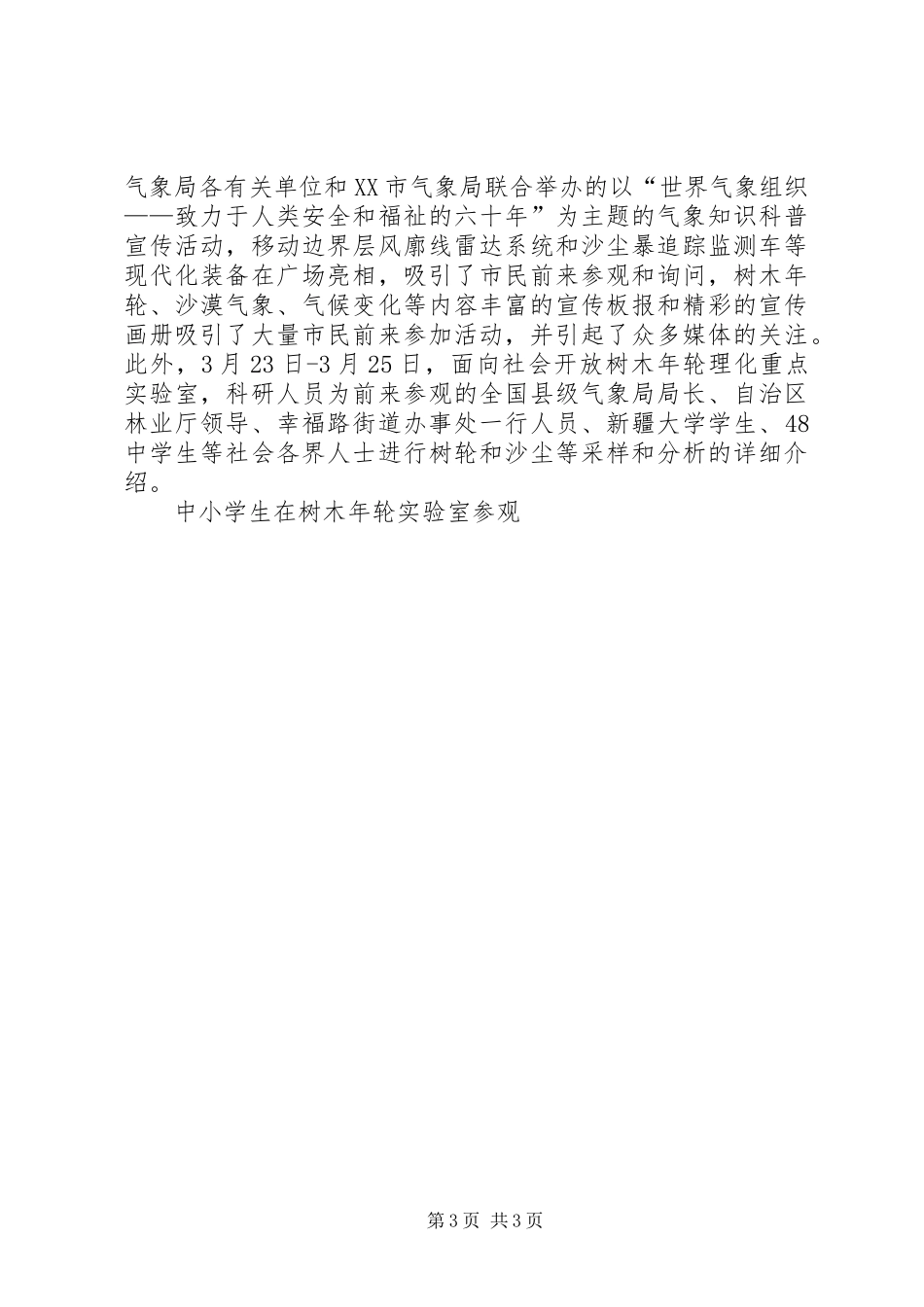 气象局各有关单位和XX市气象局联合举办的以“世界气象组织——致力于人类安全和福祉的六十年”为主题的气象知识科普宣传活动，移动边界层风廓线雷达系统和沙尘暴追踪监测车等现代化装备在广场亮相，吸引了市民前来参观和询问，树木年轮、沙漠气象、气候变化等内容丰富的宣传板报和精彩的宣传画册吸引了大量市民前来参加活动，并引起了众多媒体的关注。此外，3月23日-3月25日，面向社会开放树木年轮理化重点实验室，科研人员为前来参观的全国县级气象局局长、自治区林业厅领导、幸福路街道办事处一行人员、新疆大学学生、48中学生等社会各界人士进行树轮和沙尘等采样和分析的详细介绍。

中小学生在树木年轮实验室参观

第3页 共3页